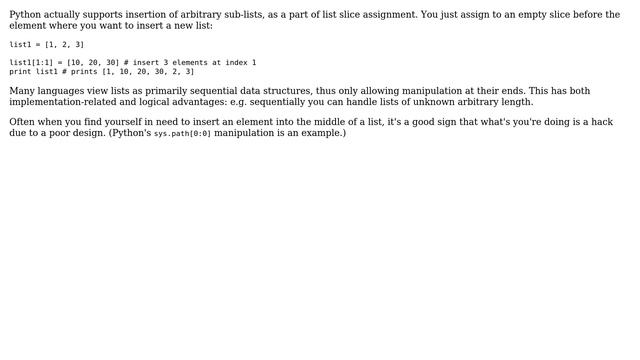 Python actually supports insertion of arbitrary sub-lists, as a part of list slice assignment. You just assign to an empty slice before the element where you want to insert a new list:

list1 = [1, 2, 3]

list1[1:1] = [10, 20, 30] # insert 3 elements at index 1
print list1 # prints [1, 10, 20, 30, 2, 3]

Many languages view lists as primarily sequential data structures, thus only allowing manipulation at their ends. This has both implementation-related and logical advantages: e.g. sequentially you can handle lists of unknown arbitrary length.

Often when you find yourself in need to insert an element into the middle of a list, it's a good sign that what's you're doing is a hack due to a poor design. (Python's sys.path[0:0] manipulation is an example.)